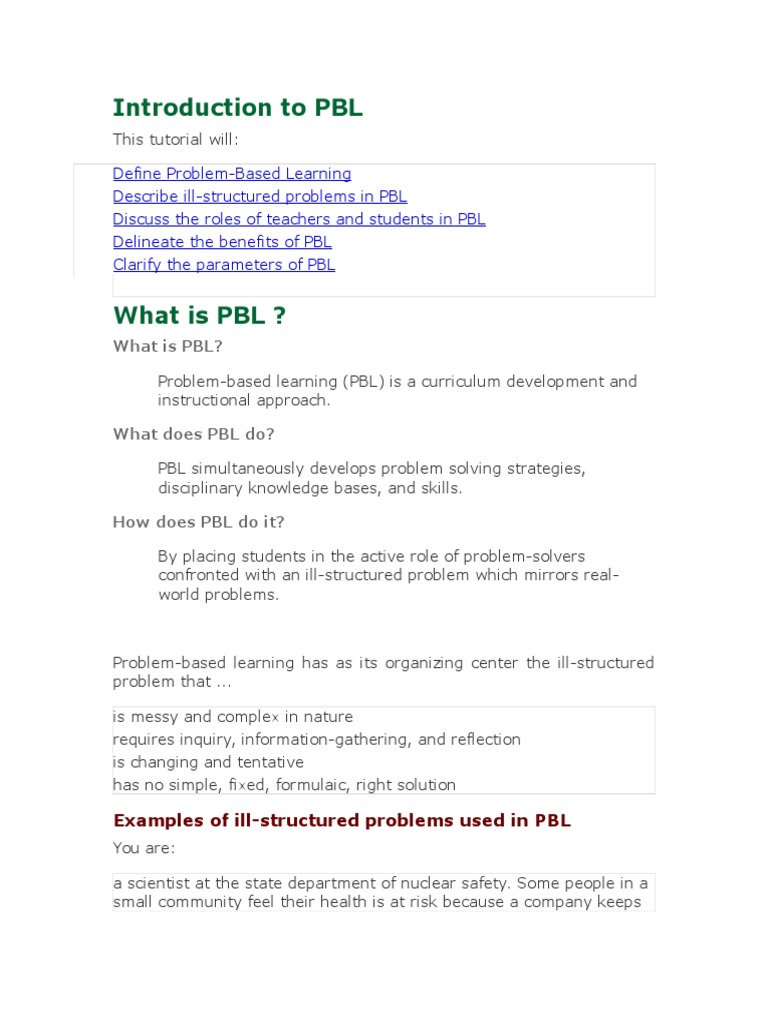 Introduction to PBL

This tutorial will:

Define Problem-Based Learning
Describe ill-structured problems in PBL
Discuss the roles of teachers and students in PBL
Delineate the benefits of PBL
Clarify the parameters of PBL

What is PBL ?

What is PBL?

Problem-based learning (PBL) is a curriculum development and instructional approach.

What does PBL do?

PBL simultaneously develops problem solving strategies, disciplinary knowledge bases, and skills.

How does PBL do it?

By placing students in the active role of problem-solvers confronted with an ill-structured problem which mirrors real-world problems.

Problem-based learning has as its organizing center the ill-structured problem that ...

is messy and complex in nature
requires inquiry, information-gathering, and reflection
is changing and tentative
has no simple, fixed, formulaic, right solution

Examples of ill-structured problems used in PBL

You are:

a scientist at the state department of nuclear safety. Some people in a small community feel their health is at risk because a company keeps